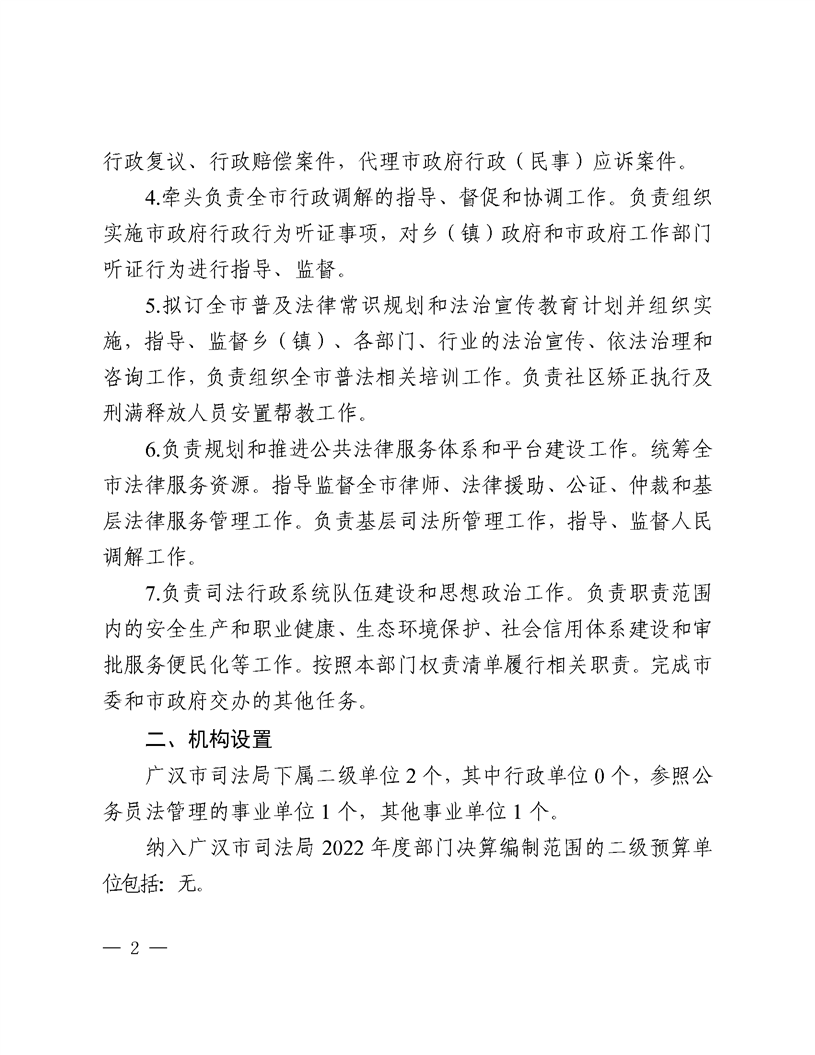 行政复议、行政赔偿案件，代理市政府行政（民事）应诉案件。

4.牵头负责全市行政调解的指导、督促和协调工作。负责组织实施市政府行政行为听证事项，对乡（镇）政府和市政府工作部门听证行为进行指导、监督。

5.拟订全市普及法律常识规划和法治宣传教育计划并组织实施，指导、监督乡（镇）、各部门、行业的法治宣传、依法治理和咨询工作，负责组织全市普法相关培训工作。负责社区矫正执行及刑满释放人员安置帮教工作。

6.负责规划和推进公共法律服务体系和平台建设工作。统筹全市法律服务资源。指导监督全市律师、法律援助、公证、仲裁和基层法律服务管理工作。负责基层司法所管理工作，指导、监督人民调解工作。

7.负责司法行政系统队伍建设和思想政治工作。负责职责范围内的安全生产和职业健康、生态环境保护、社会信用体系建设和审批服务便民化等工作。按照本部门权责清单履行相关职责。完成市委和市政府交办的其他任务。

二、机构设置

广汉市司法局下属二级单位 2 个，其中行政单位 0 个，参照公务员法管理的事业单位 1 个，其他事业单位 1 个。

纳入广汉市司法局 2022 年度部门决算编制范围的二级预算单位包括：无。

— 2 —